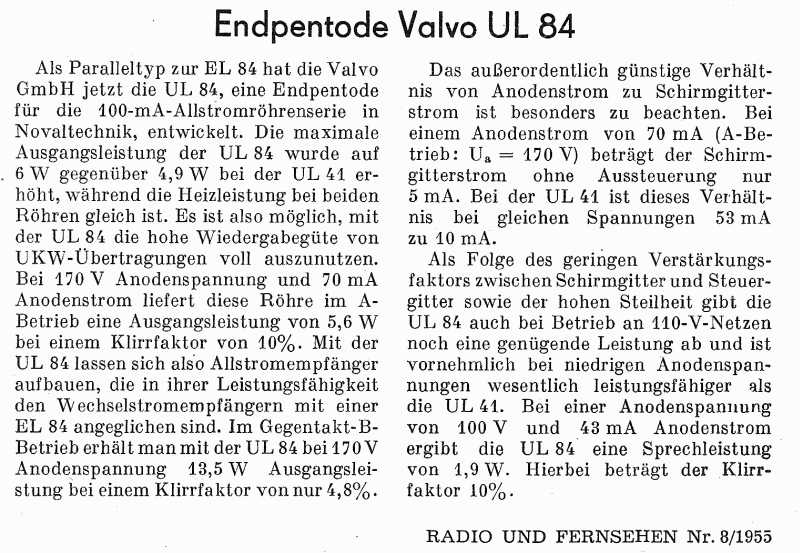 Endpentode Valvo UL 84

Als Paralleltyp zur EL 84 hat die Valvo GmbH jetzt die UL 84, eine Endpentode für die 100-mA-Allstromröhrenserie in Novaltechnik, entwickelt. Die maximale Ausgangsleistung der UL 84 wurde auf 6 W gegenüber 4,9 W bei der UL 41 erhöht, während die Heizleistung bei beiden Röhren gleich ist. Es ist also möglich, mit der UL 84 die hohe Wiedergabegüte von UKW-Übertragungen voll auszunutzen. Bei 170 V Anodenspannung und 70 mA Anodenstrom liefert diese Röhre im A-Betrieb eine Ausgangsleistung von 5,6 W bei einem Klirrfaktor von 10%. Mit der UL 84 lassen sich also Allstromempfänger aufbauen, die in ihrer Leistungsfähigkeit den Wechselstromempfängern mit einer EL 84 angeglichen sind. Im Gegentakt-B-Betrieb erhält man mit der UL 84 bei 170 V Anodenspannung 13,5 W Ausgangsleistung bei einem Klirrfaktor von nur 4,8%.

Das außerordentlich günstige Verhältnis von Anodenstrom zu Schirmgitterstrom ist besonders zu beachten. Bei einem Anodenstrom von 70 mA (A-Betrieb: $U_a = 170$ V) beträgt der Schirmgitterstrom ohne Aussteuerung nur 5 mA. Bei der UL 41 ist dieses Verhältnis bei gleichen Spannungen 53 mA zu 10 mA.

Als Folge des geringen Verstärkungsfaktors zwischen Schirmgitter und Steuergitter sowie der hohen Steilheit gibt die UL 84 auch bei Betrieb an 110-V-Netzen noch eine genügende Leistung ab und ist vornehmlich bei niedrigen Anodenspannungen wesentlich leistungsfähiger als die UL 41. Bei einer Anodenspannung von 100 V und 43 mA Anodenstrom ergibt die UL 84 eine Sprechleistung von 1,9 W. Hierbei beträgt der Klirrfaktor 10%.

RADIO UND FERNSEHEN Nr. 8/1955